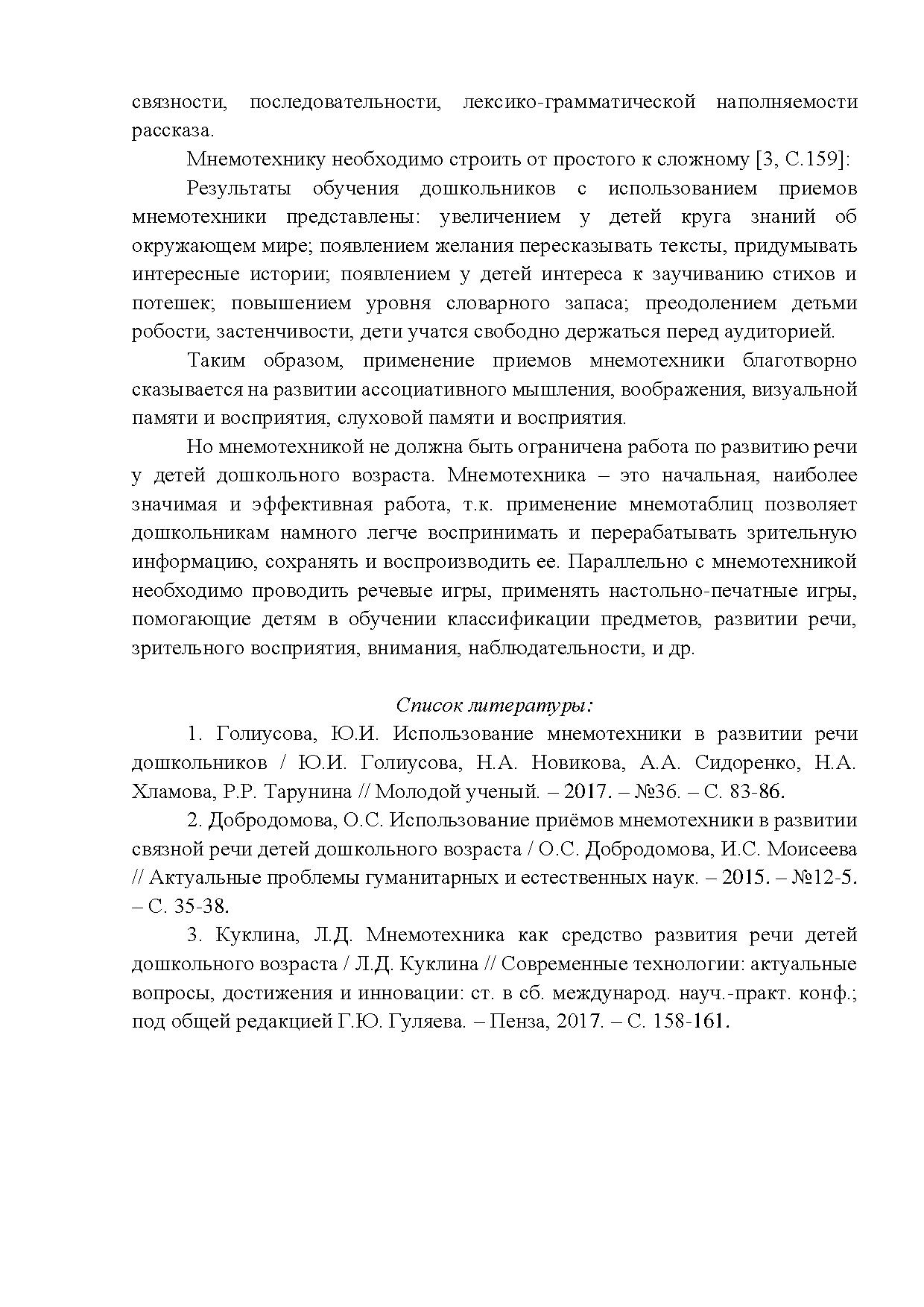 связности, последовательности, лексико-грамматической наполняемости рассказа.

Мнемотехнику необходимо строить от простого к сложному [3, С.159]:

Результаты обучения дошкольников с использованием приемов мнемотехники представлены: увеличением у детей круга знаний об окружающем мире; появлением желания пересказывать тексты, придумывать интересные истории; появлением у детей интереса к заучиванию стихов и потешек; повышением уровня словарного запаса; преодолением детьми робости, застенчивости, дети учатся свободно держаться перед аудиторией.

Таким образом, применение приемов мнемотехники благотворно сказывается на развитии ассоциативного мышления, воображения, визуальной памяти и восприятия, слуховой памяти и восприятия.

Но мнемотехникой не должна быть ограничена работа по развитию речи у детей дошкольного возраста. Мнемотехника – это начальная, наиболее значимая и эффективная работа, т.к. применение мнемотаблиц позволяет дошкольникам намного легче воспринимать и перерабатывать зрительную информацию, сохранять и воспроизводить ее. Параллельно с мнемотехникой необходимо проводить речевые игры, применять настольно-печатные игры, помогающие детям в обучении классификации предметов, развитии речи, зрительного восприятия, внимания, наблюдательности, и др.

Список литературы:

1. Голиусова, Ю.И. Использование мнемотехники в развитии речи дошкольников / Ю.И. Голиусова, Н.А. Новикова, А.А. Сидоренко, Н.А. Хламова, Р.Р. Тарунина // Молодой ученый. – 2017. – №36. – С. 83-86.

2. Добродомова, О.С. Использование приёмов мнемотехники в развитии связной речи детей дошкольного возраста / О.С. Добродомова, И.С. Моисеева // Актуальные проблемы гуманитарных и естественных наук. – 2015. – №12-5. – С. 35-38.

3. Куклина, Л.Д. Мнемотехника как средство развития речи детей дошкольного возраста / Л.Д. Куклина // Современные технологии: актуальные вопросы, достижения и инновации: ст. в сб. международ. науч.-практ. конф.; под общей редакцией Г.Ю. Гуляева. – Пенза, 2017. – С. 158-161.